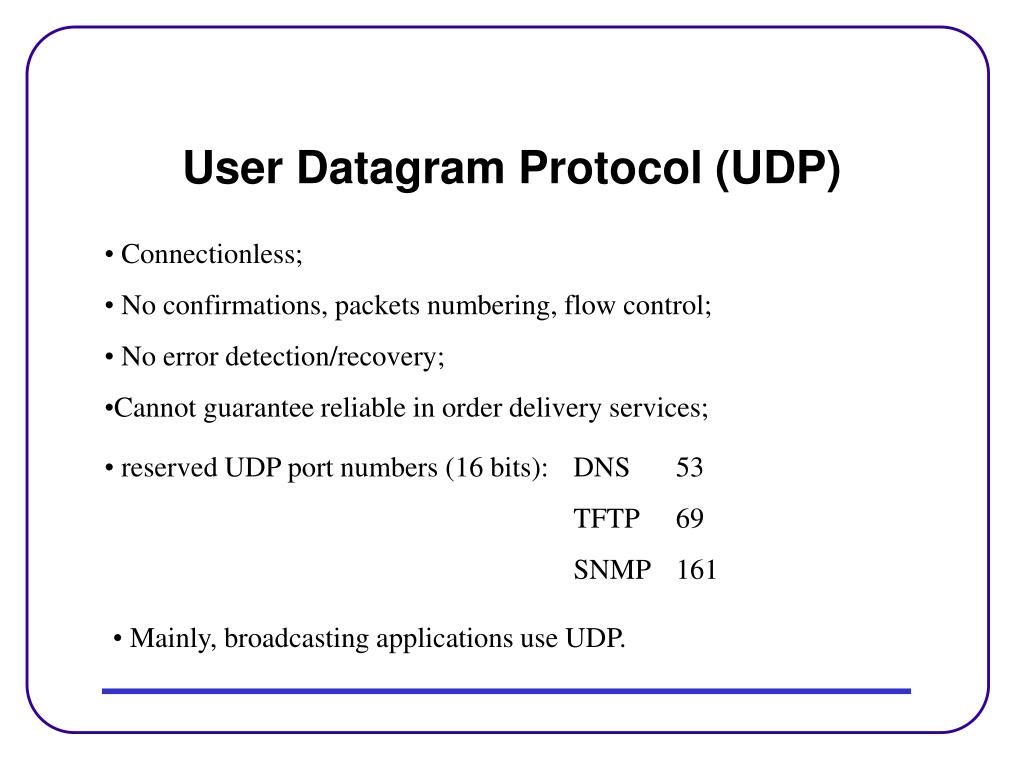 User Datagram Protocol (UDP)

• Connectionless;

• No confirmations, packets numbering, flow control;

• No error detection/recovery;

•Cannot guarantee reliable in order delivery services;

• reserved UDP port numbers (16 bits): DNS 53

TFTP 69

SNMP 161

• Mainly, broadcasting applications use UDP.